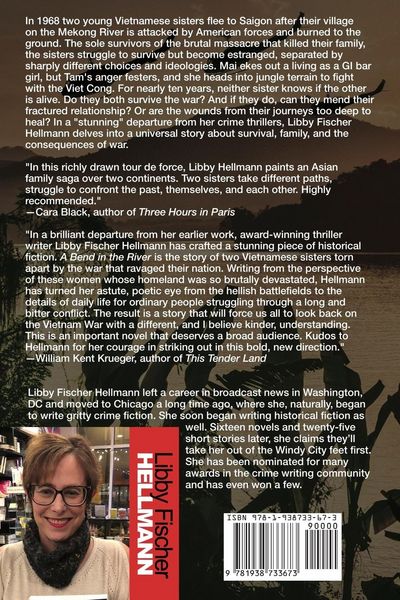 In 1968 two young Vietnamese sisters flee to Saigon after their village on the Mekong River is attacked by American forces and burned to the ground. The sole survivors of the brutal massacre that killed their family, the sisters struggle to survive but become estranged, separated by sharply different choices and ideologies. Mai ekes out a living as a GI bar girl, but Tam's anger festers, and she heads into jungle terrain to fight with the Viet Cong. For nearly ten years, neither sister knows if the other is alive. Do they both survive the war? And if they do, can they mend their fractured relationship? Or are the wounds from their journeys too deep to heal? In a "stunning" departure from her crime thrillers, Libby Fischer Hellmann delves into a universal story about survival, family, and the consequences of war.

"In this richly drawn tour de force, Libby Hellmann paints an Asian family saga over two continents. Two sisters take different paths, struggle to confront the past, themselves, and each other. Highly recommended."
—Cara Black, author of Three Hours in Paris

"In a brilliant departure from her earlier work, award-winning thriller writer Libby Fischer Hellmann has crafted a stunning piece of historical fiction. A Bend in the River is the story of two Vietnamese sisters torn apart by the war that ravaged their nation. Writing from the perspective of these women whose homeland was so brutally devastated, Hellmann has turned her astute, poetic eye from the hellish battlefields to the details of daily life for ordinary people struggling through a long and bitter conflict. The result is a story that will force us all to look back on the Vietnam War with a different, and I believe kinder, understanding. This is an important novel that deserves a broad audience. Kudos to Hellmann for her courage in striking out in this bold, new direction."
—William Kent Krueger, author of This Tender Land

Libby Fischer Hellmann left a career in broadcast news in Washington, DC and moved to Chicago a long time ago, where she, naturally, began to write gritty crime fiction. She soon began writing historical fiction as well. Sixteen novels and twenty-five short stories later, she claims they'll take her out of the Windy City feet first. She has been nominated for many awards in the crime writing community and has even won a few.

Libby Fischer
HELLMANN

ISBN 978-1-938733-67-3
90000
9 781938 733673